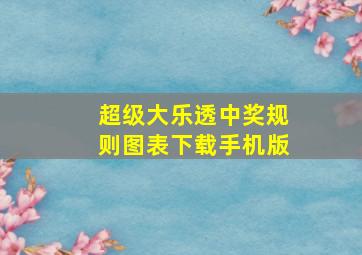 超级大乐透中奖规则图表下载手机版